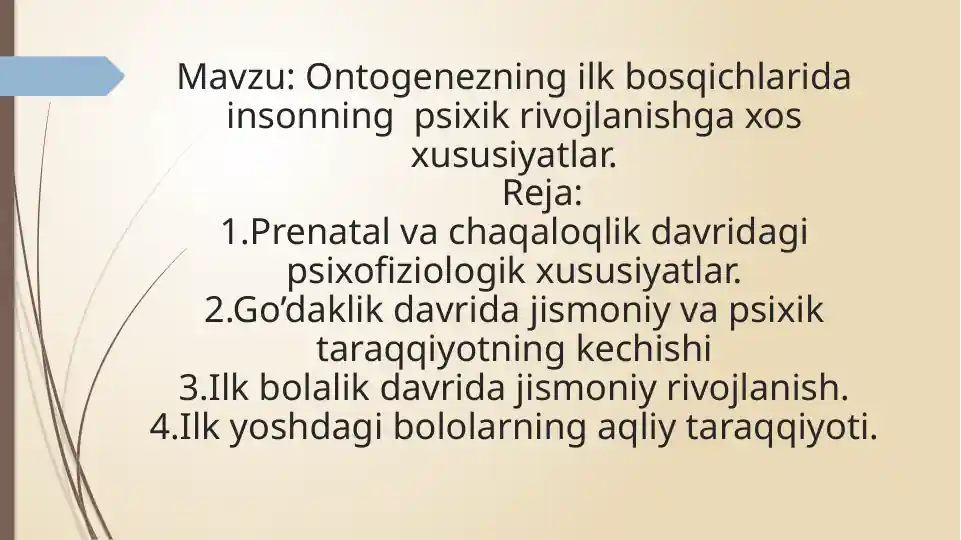 Mavzu: Ontogenezning ilk bosqichlarida insonning psixik rivojlanishga xos xususiyatlar.
Reja:
1.Prenatal va chaqaloqlik davridagi psixofiziologik xususiyatlar.
2.Go’daklik davrida jismoniy va psixik taraqqiyotning kechishi
3.Ilk bolalik davrida jismoniy rivojlanish.
4.Ilk yoshdagi bololarning aqliy taraqqiyoti.